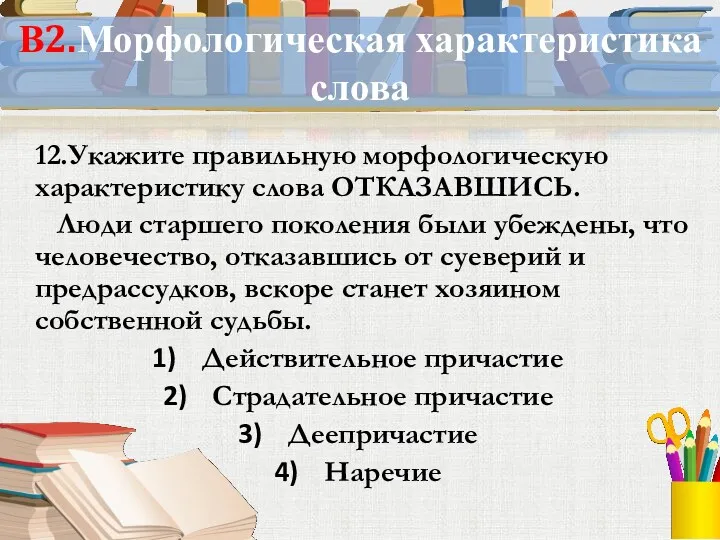 В2.Морфологическая характеристика слова

12.Укажите правильную морфологическую характеристику слова ОТКАЗАВШИСЬ.

Люди старшего поколения были убеждены, что человечество, отказавшись от суеверий и предрассудков, вскоре станет хозяином собственной судьбы.

1) Действительное причастие
2) Страдательное причастие
3) Деепричастие
4) Наречие